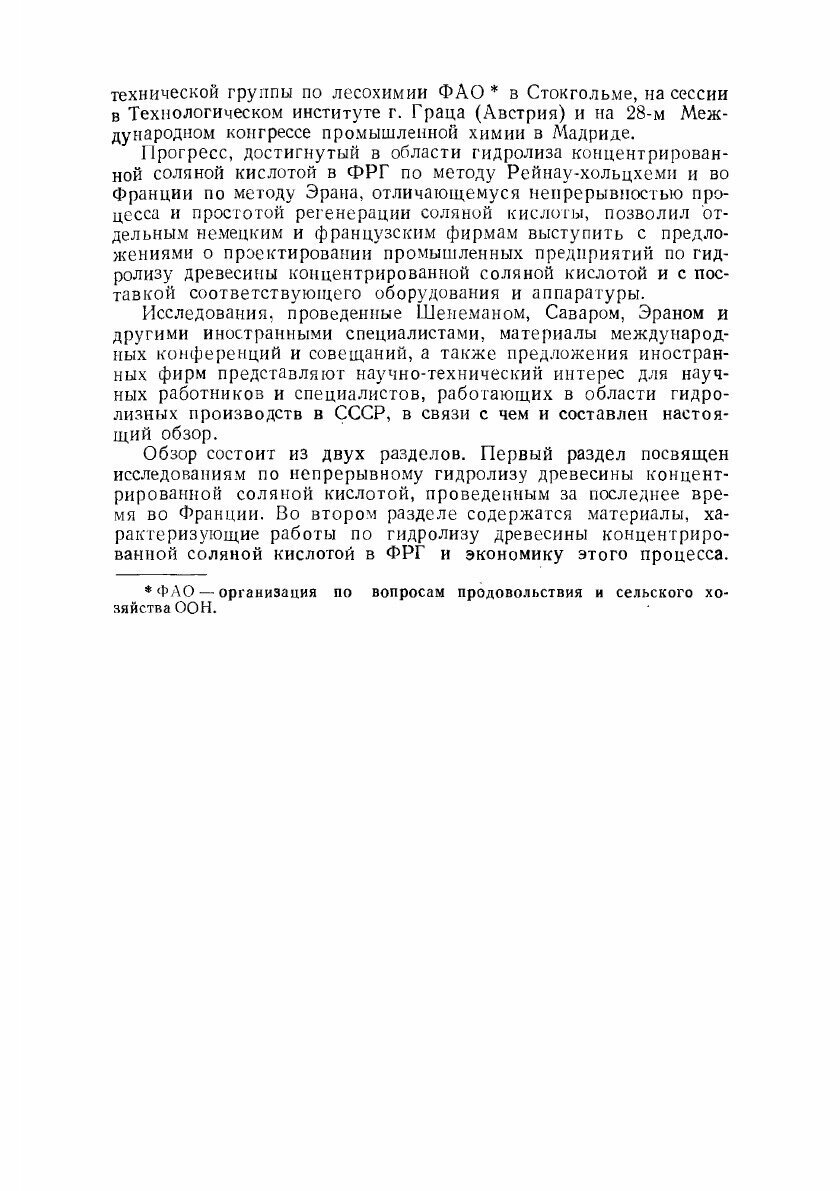 технической группы по лесохимии ФАО * в Стокгольме, на сессии в Технологическом институте г. Граца (Австрия) и на 28-м Международном конгрессе промышленной химии в Мадриде.

Прогресс, достигнутый в области гидролиза концентрированной соляной кислотой в ФРГ по методу Рейнау-хольцхеми и во Франции по методу Эрана, отличающемуся непрерывностью процесса и простотой регенерации соляной кислоты, позволил отдельным немецким и французским фирмам выступить с предложениями о проектировании промышленных предприятий по гидролизу древесины концентрированной соляной кислотой и с поставкой соответствующего оборудования и аппаратуры.

Исследования, проведенные Шенеманом, Саваром, Эраном и другими иностранными специалистами, материалы международных конференций и совещаний, а также предложения иностранных фирм представляют научно-технический интерес для научных работников и специалистов, работающих в области гидролизных производств в СССР, в связи с чем и составлен настоящий обзор.

Обзор состоит из двух разделов. Первый раздел посвящен исследованиям по непрерывному гидролизу древесины концентрированной соляной кислотой, проведенным за последнее время во Франции. Во втором разделе содержатся материалы, характеризующие работы по гидролизу древесины концентрированной соляной кислотой в ФРГ и экономику этого процесса.

* ФАО — организация по вопросам продовольствия и сельского хозяйства ООН.